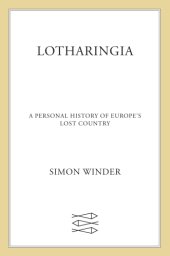 LOTHARINGIA

A PERSONAL HISTORY OF EUROPE'S LOST COUNTRY

SIMON WINDER